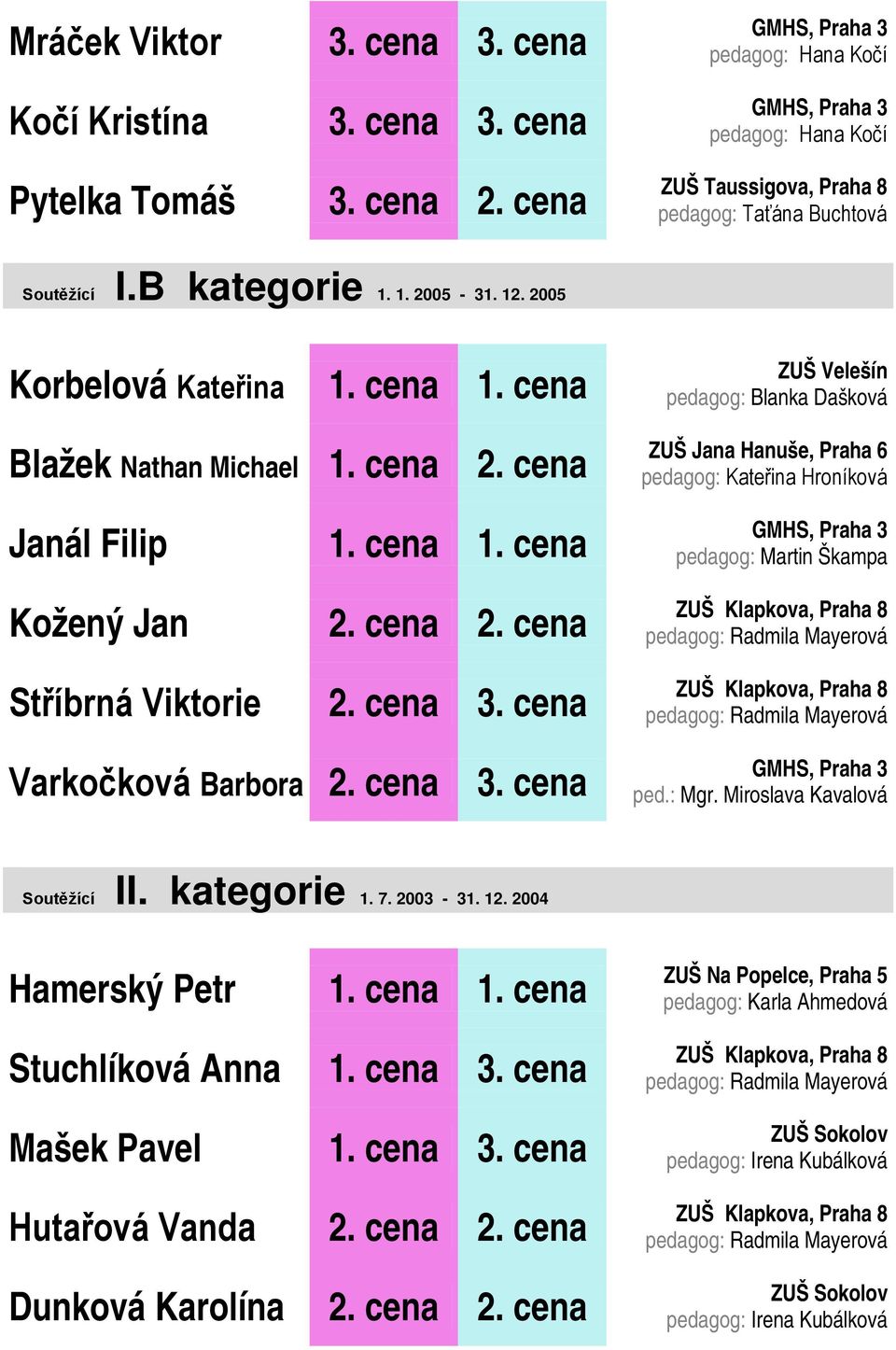 | | | | |
|---|---|---|---|
| Mráček Viktor | 3. cena | 3. cena | GMHS, Praha 3 pedagog: Hana Kočí |
| Kočí Kristína | 3. cena | 3. cena | GMHS, Praha 3 pedagog: Hana Kočí |
| Pytelka Tomáš | 3. cena | 2. cena | ZUŠ Taussigova, Praha 8 pedagog: Taťána Buchtová |

Soutěžící I.B kategorie 1. 1. 2005 - 31. 12. 2005

| | | | |
|---|---|---|---|
| Korbelová Kateřina | 1. cena | 1. cena | ZUŠ Velešín pedagog: Blanka Dašková |
| Blažek Nathan Michael | 1. cena | 2. cena | ZUŠ Jana Hanuše, Praha 6 pedagog: Kateřina Hroníková |
| Janál Filip | 1. cena | 1. cena | GMHS, Praha 3 pedagog: Martin Škampa |
| Kožený Jan | 2. cena | 2. cena | ZUŠ Klapkova, Praha 8 pedagog: Radmila Mayerová |
| Stříbrná Viktorie | 2. cena | 3. cena | ZUŠ Klapkova, Praha 8 pedagog: Radmila Mayerová |
| Varkočková Barbora | 2. cena | 3. cena | GMHS, Praha 3 ped.: Mgr. Miroslava Kavalová |

Soutěžící II. kategorie 1. 7. 2003 - 31. 12. 2004

| | | | |
|---|---|---|---|
| Hamerský Petr | 1. cena | 1. cena | ZUŠ Na Popelce, Praha 5 pedagog: Karla Ahmedová |
| Stuchlíková Anna | 1. cena | 3. cena | ZUŠ Klapkova, Praha 8 pedagog: Radmila Mayerová |
| Mašek Pavel | 1. cena | 3. cena | ZUŠ Sokolov pedagog: Irena Kubálková |
| Hutařová Vanda | 2. cena | 2. cena | ZUŠ Klapkova, Praha 8 pedagog: Radmila Mayerová |
| Dunková Karolína | 2. cena | 2. cena | ZUŠ Sokolov pedagog: Irena Kubálková |